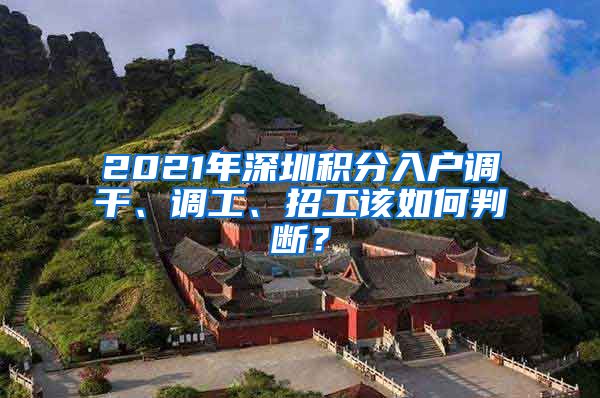 2021年深圳积分入户调干、调工、招工该如何判断？